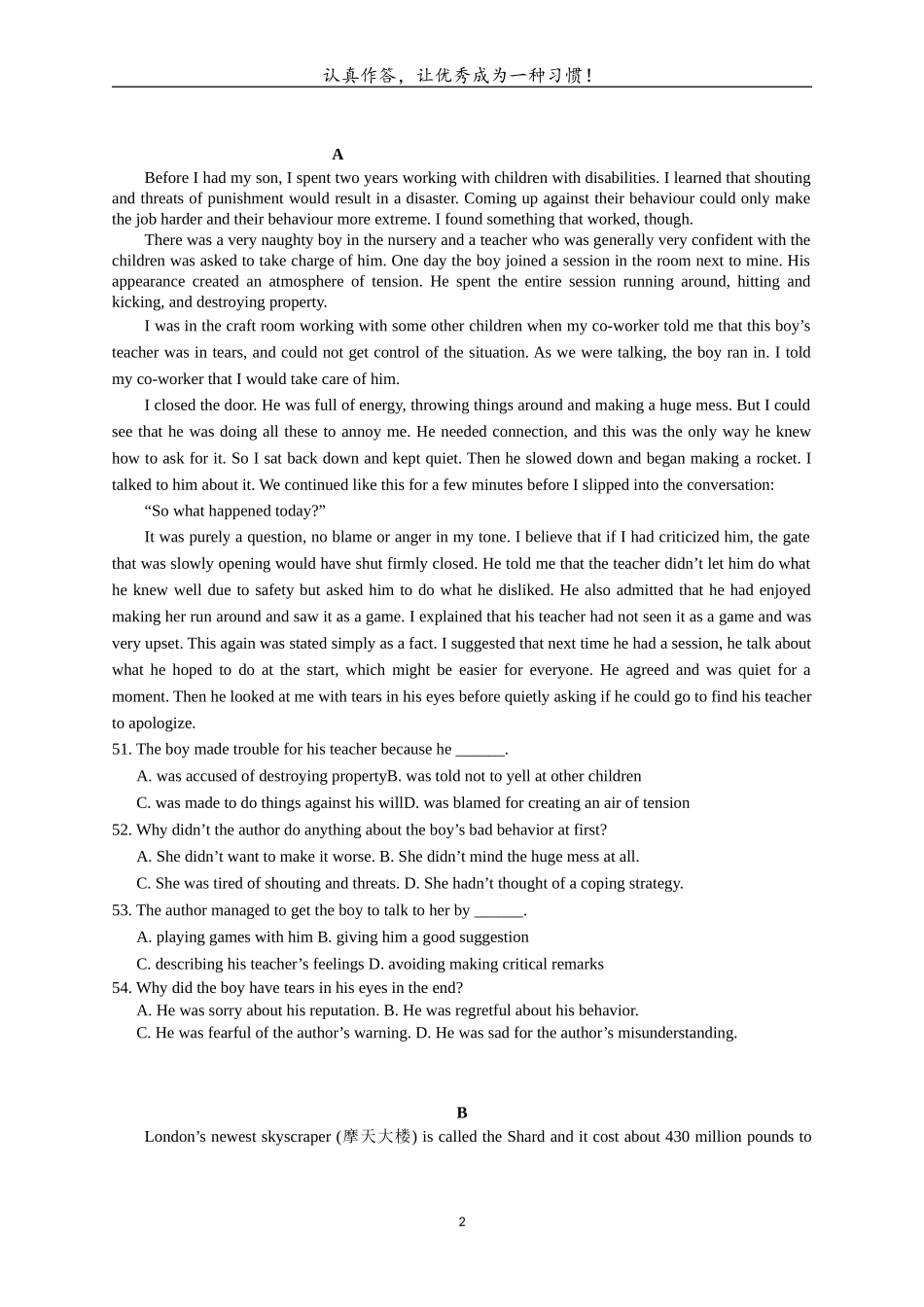 认真作答，让优秀成为一种习惯！

A

Before I had my son, I spent two years working with children with disabilities. I learned that shouting and threats of punishment would result in a disaster. Coming up against their behaviour could only make the job harder and their behaviour more extreme. I found something that worked, though.

There was a very naughty boy in the nursery and a teacher who was generally very confident with the children was asked to take charge of him. One day the boy joined a session in the room next to mine. His appearance created an atmosphere of tension. He spent the entire session running around, hitting and kicking, and destroying property.

I was in the craft room working with some other children when my co-worker told me that this boy's teacher was in tears, and could not get control of the situation. As we were talking, the boy ran in. I told my co-worker that I would take care of him.

I closed the door. He was full of energy, throwing things around and making a huge mess. But I could see that he was doing all these to annoy me. He needed connection, and this was the only way he knew how to ask for it. So I sat back down and kept quiet. Then he slowed down and began making a rocket. I talked to him about it. We continued like this for a few minutes before I slipped into the conversation:

"So what happened today?"

It was purely a question, no blame or anger in my tone. I believe that if I had criticized him, the gate that was slowly opening would have shut firmly closed. He told me that the teacher didn't let him do what he knew well due to safety but asked him to do what he disliked. He also admitted that he had enjoyed making her run around and saw it as a game. I explained that his teacher had not seen it as a game and was very upset. This again was stated simply as a fact. I suggested that next time he had a session, he talk about what he hoped to do at the start, which might be easier for everyone. He agreed and was quiet for a moment. Then he looked at me with tears in his eyes before quietly asking if he could go to find his teacher to apologize.

51. The boy made trouble for his teacher because he ______.

A. was accused of destroying propertyB. was told not to yell at other children

C. was made to do things against his willD. was blamed for creating an air of tension

52. Why didn't the author do anything about the boy's bad behavior at first?

A. She didn't want to make it worse. B. She didn't mind the huge mess at all.

C. She was tired of shouting and threats. D. She hadn't thought of a coping strategy.

53. The author managed to get the boy to talk to her by ______.

A. playing games with him B. giving him a good suggestion

C. describing his teacher's feelings D. avoiding making critical remarks

54. Why did the boy have tears in his eyes in the end?

A. He was sorry about his reputation. B. He was regretful about his behavior.

C. He was fearful of the author's warning. D. He was sad for the author's misunderstanding.

B

London's newest skyscraper (摩天大楼) is called the Shard and it cost about 430 million pounds to

2